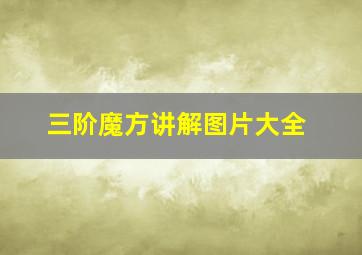 三阶魔方讲解图片大全